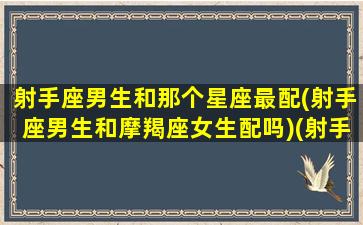 射手座男生和那个星座最配(射手座男生和摩羯座女生配吗)(射手